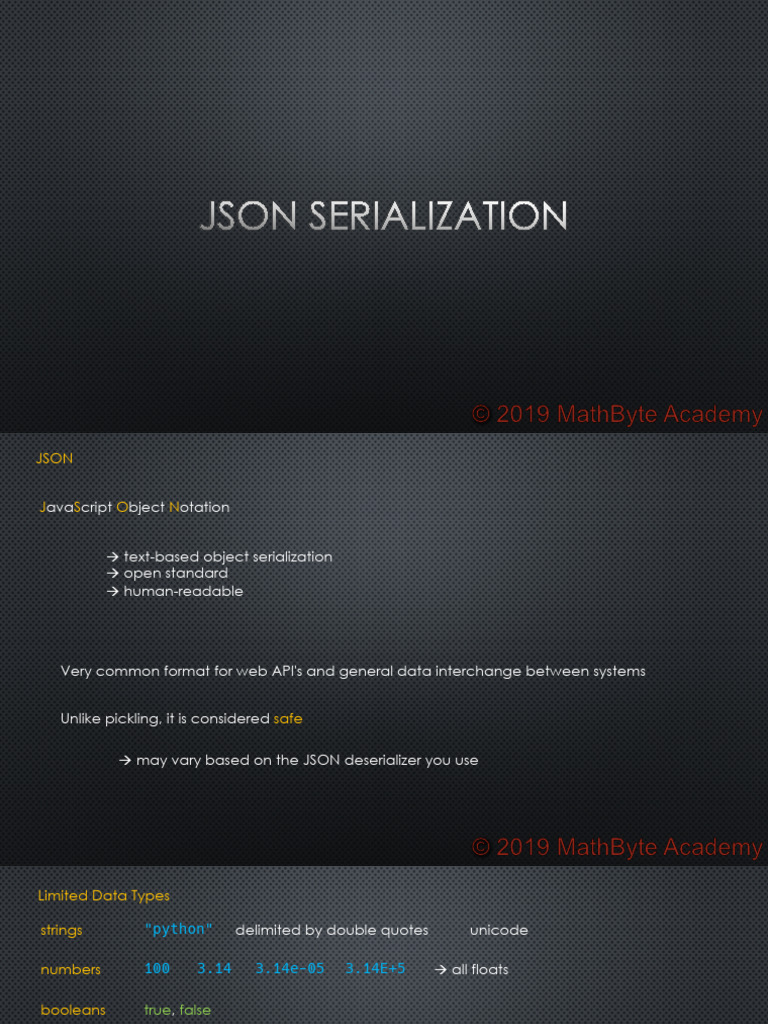 JSON SERIALIZATION

© 2019 MathByte Academy

JSON

JavaScript Object Notation

→ text-based object serialization
→ open standard
→ human-readable

Very common format for web API's and general data interchange between systems

Unlike pickling, it is considered safe

→ may vary based on the JSON deserializer you use

© 2019 MathByte Academy

Limited Data Types

strings "python" delimited by double quotes unicode

numbers 100 3.14 3.14e-05 3.14E+5 → all floats

booleans true, false